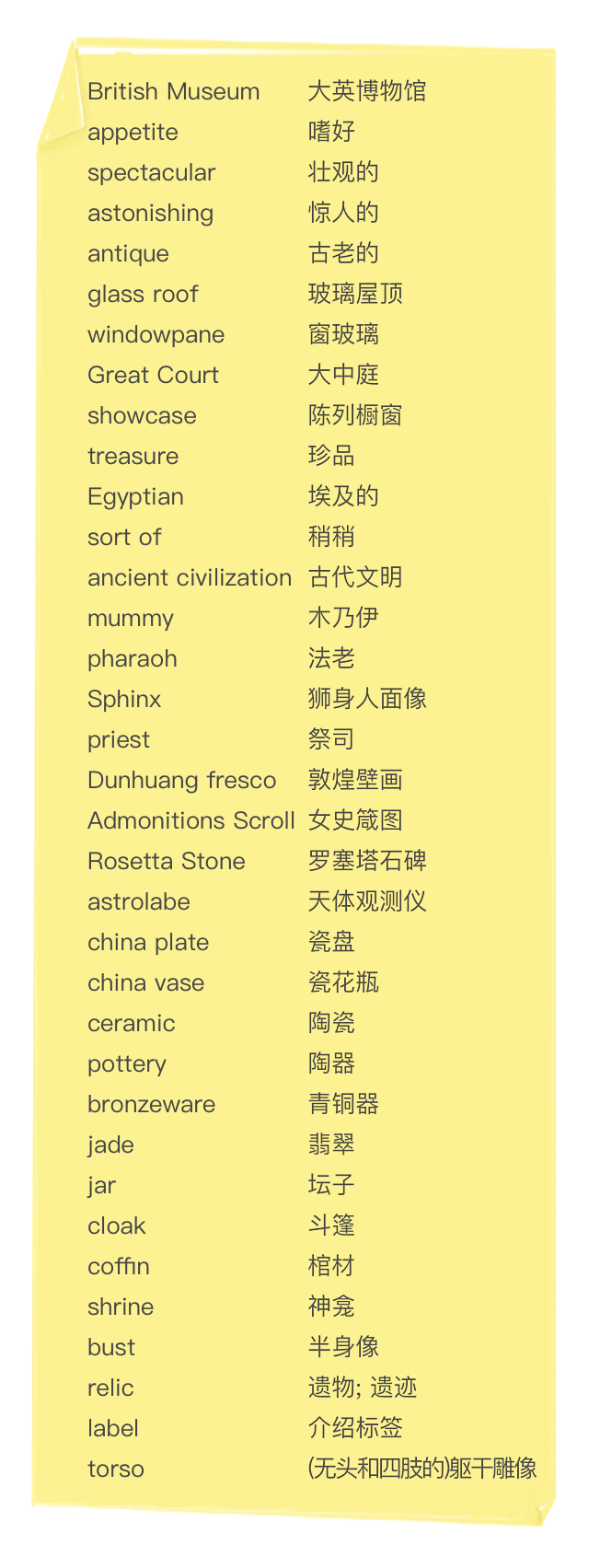 British Museum 大英博物馆
appetite 嗜好
spectacular 壮观的
astonishing 惊人的
antique 古老的
glass roof 玻璃屋顶
windowpane 窗玻璃
Great Court 大中庭
showcase 陈列橱窗
treasure 珍品
Egyptian 埃及的
sort of 稍稍
ancient civilization 古代文明
mummy 木乃伊
pharaoh 法老
Sphinx 狮身人面像
priest 祭司
Dunhuang fresco 敦煌壁画
Admonitions Scroll 女史箴图
Rosetta Stone 罗塞塔石碑
astrolabe 天体观测仪
china plate 瓷盘
china vase 瓷花瓶
ceramic 陶瓷
pottery 陶器
bronzeware 青铜器
jade 翡翠
jar 坛子
cloak 斗篷
coffin 棺材
shrine 神龛
bust 半身像
relic 遗物; 遗迹
label 介绍标签
torso (无头和四肢的)躯干雕像